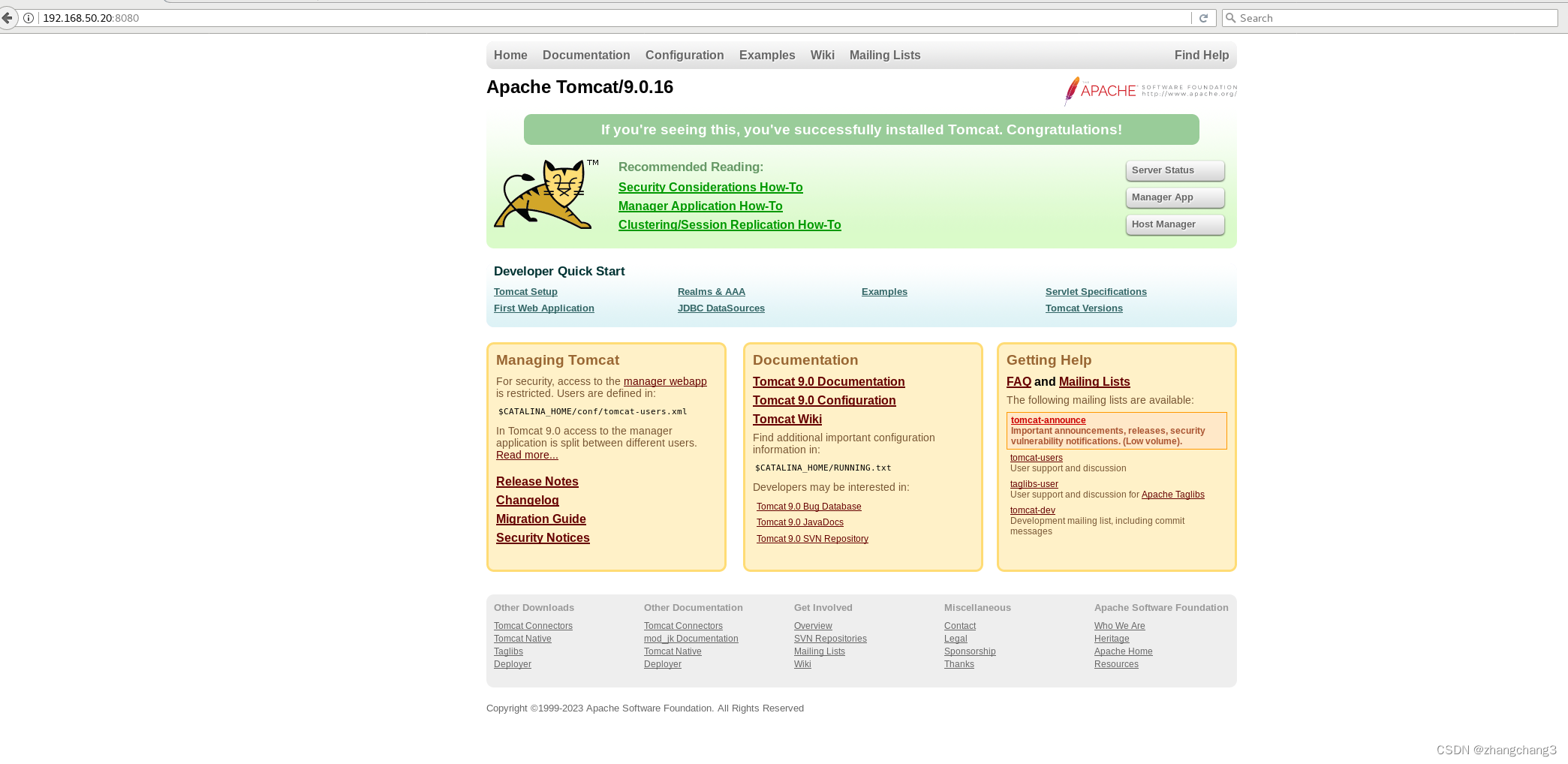 192.168.50.20:8080

Search

Home Documentation Configuration Examples Wiki Mailing Lists Find Help

Apache Tomcat/9.0.16

APACHE SOFTWARE FOUNDATION http://www.apache.org/

If you're seeing this, you've successfully installed Tomcat. Congratulations!

TM

Recommended Reading:
Security Considerations How-To
Manager Application How-To
Clustering/Session Replication How-To

Server Status
Manager App
Host Manager

Developer Quick Start

Tomcat Setup
First Web Application
Realms & AAA
JDBC DataSources
Examples
Servlet Specifications
Tomcat Versions

Managing Tomcat

For security, access to the manager webapp is restricted. Users are defined in:

$CATALINA_HOME/conf/tomcat-users.xml

In Tomcat 9.0 access to the manager application is split between different users. Read more...

Release Notes
Changelog
Migration Guide
Security Notices

Documentation

Tomcat 9.0 Documentation
Tomcat 9.0 Configuration
Tomcat Wiki

Find additional important configuration information in:

$CATALINA_HOME/RUNNING.txt

Developers may be interested in:

Tomcat 9.0 Bug Database
Tomcat 9.0 JavaDocs
Tomcat 9.0 SVN Repository

Getting Help

FAQ and Mailing Lists

The following mailing lists are available:

tomcat-announce
Important announcements, releases, security vulnerability notifications. (Low volume).

tomcat-users
User support and discussion

taglibs-user
User support and discussion for Apache Taglibs

tomcat-dev
Development mailing list, including commit messages

Other Downloads
Tomcat Connectors
Tomcat Native
Taglibs
Deployer

Other Documentation
Tomcat Connectors
mod_jk Documentation
Tomcat Native
Deployer

Get Involved
Overview
SVN Repositories
Mailing Lists
Wiki

Miscellaneous
Contact
Legal
Sponsorship
Thanks

Apache Software Foundation
Who We Are
Heritage
Apache Home
Resources

Copyright ©1999-2023 Apache Software Foundation. All Rights Reserved

CSDN @zhangchang3